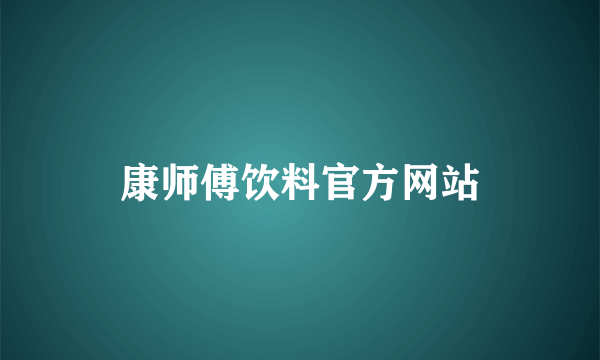 康师傅饮料官方网站